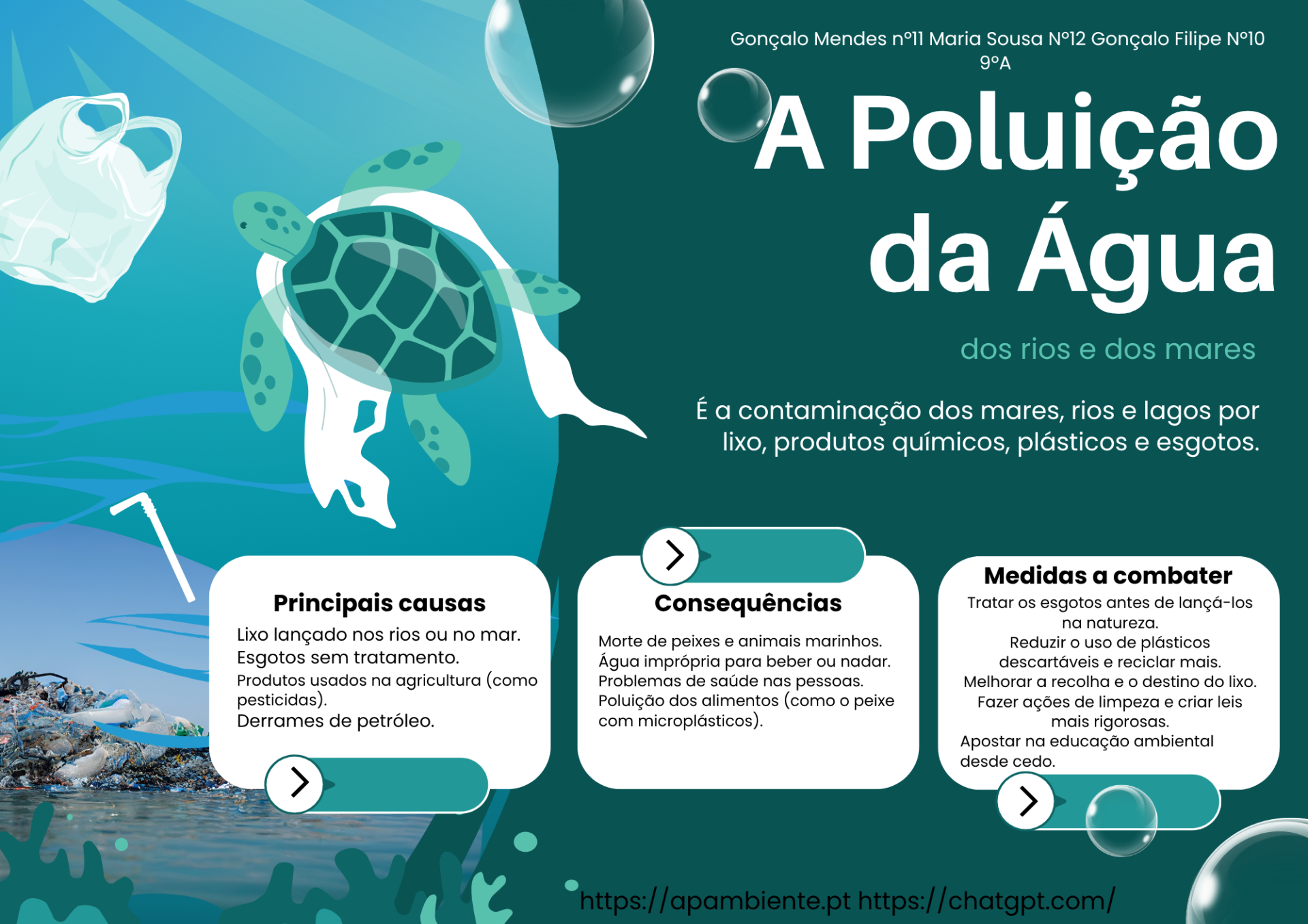 Gonçalo Mendes nº11 Maria Sousa Nº12 Gonçalo Filipe Nº10
9ºA

A Poluição da Água

dos rios e dos mares

É a contaminação dos mares, rios e lagos por lixo, produtos químicos, plásticos e esgotos.

Principais causas
Lixo lançado nos rios ou no mar.
Esgotos sem tratamento.
Produtos usados na agricultura (como pesticidas).
Derrames de petróleo.

Consequências
Morte de peixes e animais marinhos.
Água imprópria para beber ou nadar.
Problemas de saúde nas pessoas.
Poluição dos alimentos (como o peixe com microplásticos).

Medidas a combater
Tratar os esgotos antes de lançá-los na natureza.
Reduzir o uso de plásticos descartáveis e reciclar mais.
Melhorar a recolha e o destino do lixo.
Fazer ações de limpeza e criar leis mais rigorosas.
Apostar na educação ambiental desde cedo.

https://apambiente.pt https://chatgpt.com/